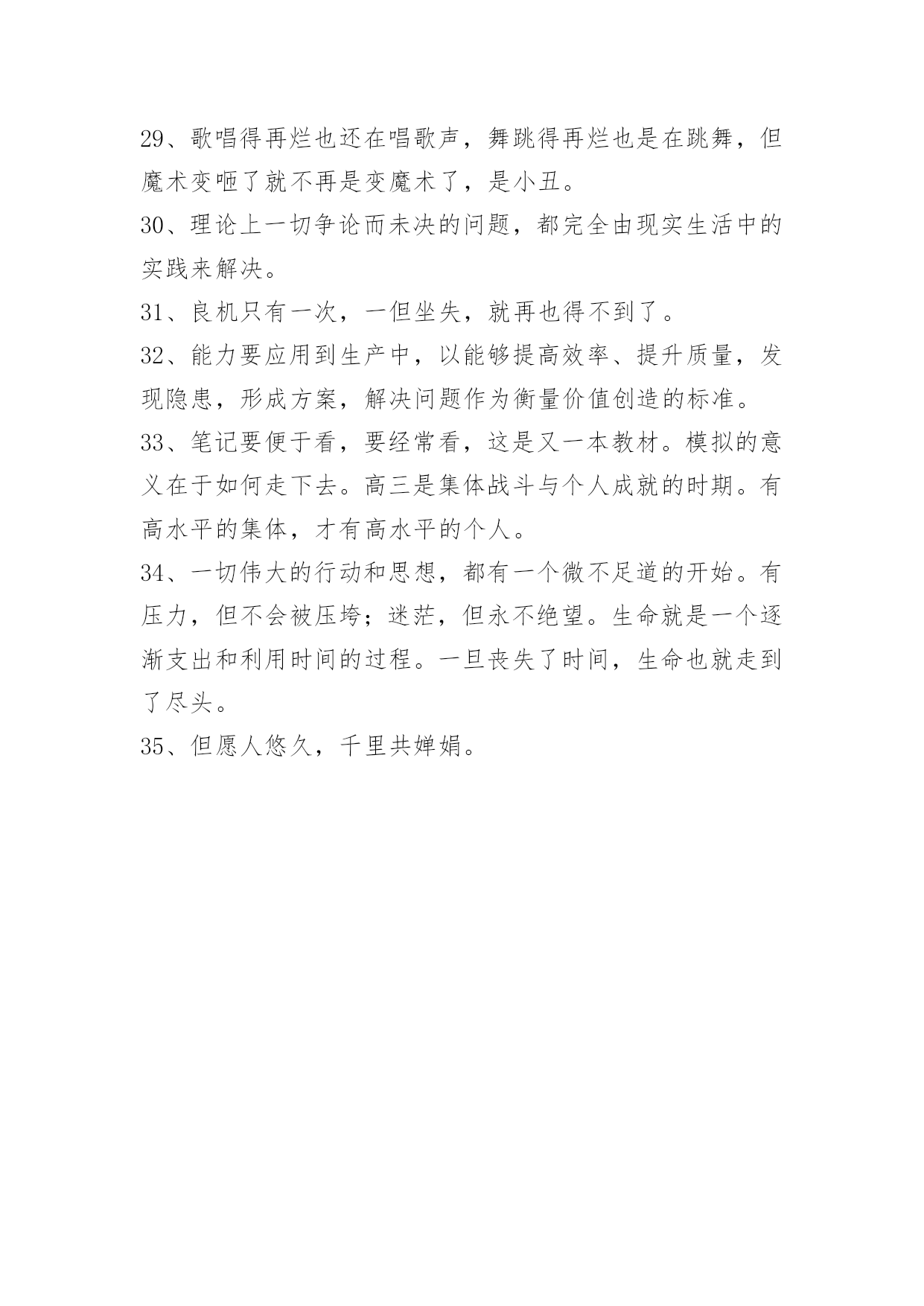 29、歌唱得再烂也还在唱歌声，舞跳得再烂也是在跳舞，但魔术变砸了就不再是变魔术了，是小丑。

30、理论上一切争论而未决的问题，都完全由现实生活中的实践来解决。

31、良机只有一次，一但坐失，就再也得不到了。

32、能力要应用到生产中，以能够提高效率、提升质量，发现隐患，形成方案，解决问题作为衡量价值创造的标准。

33、笔记要便于看，要经常看，这是又一本教材。模拟的意义在于如何走下去。高三是集体战斗与个人成就的时期。有高水平的集体，才有高水平的个人。

34、一切伟大的行动和思想，都有一个微不足道的开始。有压力，但不会被压垮；迷茫，但永不绝望。生命就是一个逐渐支出和利用时间的过程。一旦丧失了时间，生命也就走到了尽头。

35、但愿人悠久，千里共婵娟。